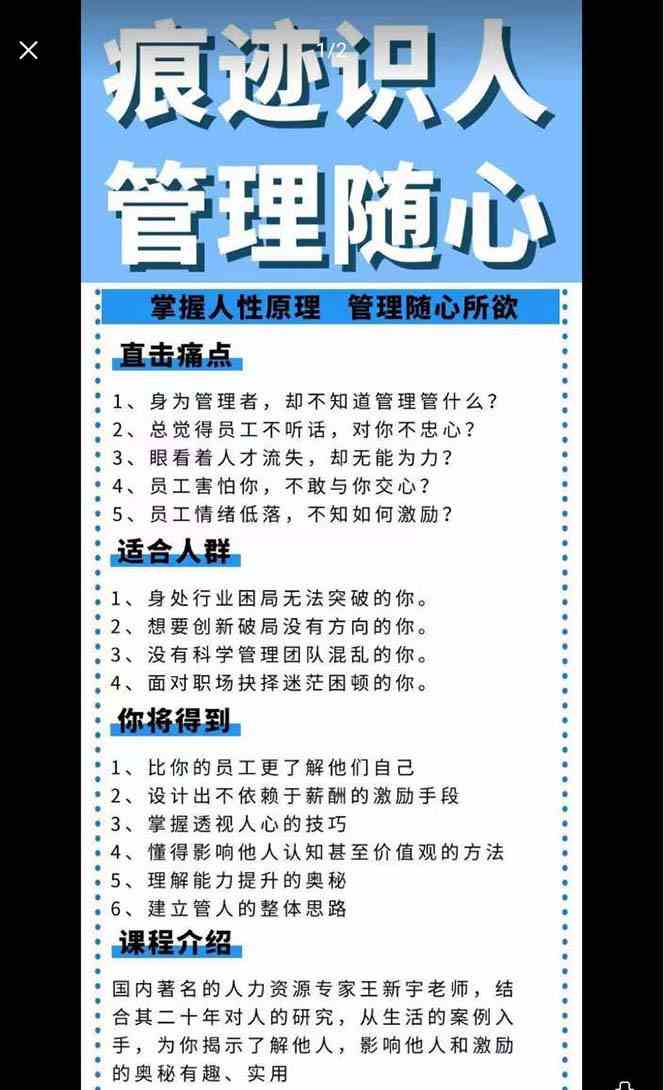 1/2

痕迹识人
管理随心

掌握人性原理 管理随心所欲

直击痛点

1、身为管理者，却不知道管理管什么？
2、总觉得员工不听话，对你不忠心？
3、眼看着人才流失，却无能为力？
4、员工害怕你，不敢与你交心？
5、员工情绪低落，不知如何激励？

适合人群

1、身处行业困局无法突破的你。
2、想要创新破局没有方向的你。
3、没有科学管理团队混乱的你。
4、面对职场抉择迷茫困顿的你。

你将得到

1、比你的员工更了解他们自己
2、设计出不依赖于薪酬的激励手段
3、掌握透视人心的技巧
4、懂得影响他人认知甚至价值观的方法
5、理解能力提升的奥秘
6、建立管人的整体思路

课程介绍

国内著名的人力资源专家王新宇老师，结合其二十年对人的研究，从生活的案例入手，为你揭示了解他人，影响他人和激励的奥秘有趣、实用